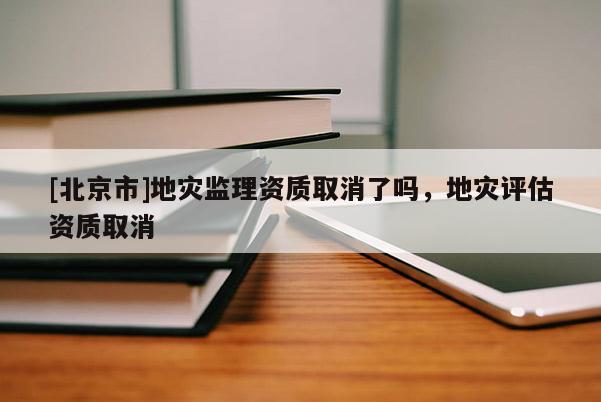 [北京市]地灾监理资质取消了吗，地灾评估资质取消